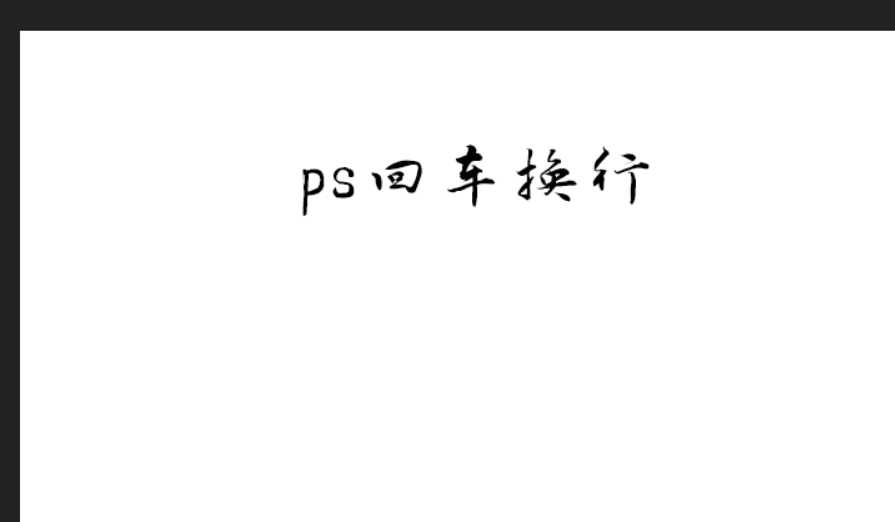 ps回车换行